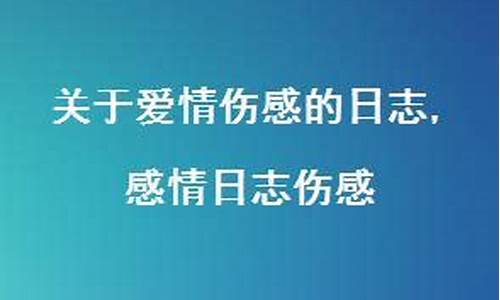 关于爱情伤感的日志,

感情日志伤感